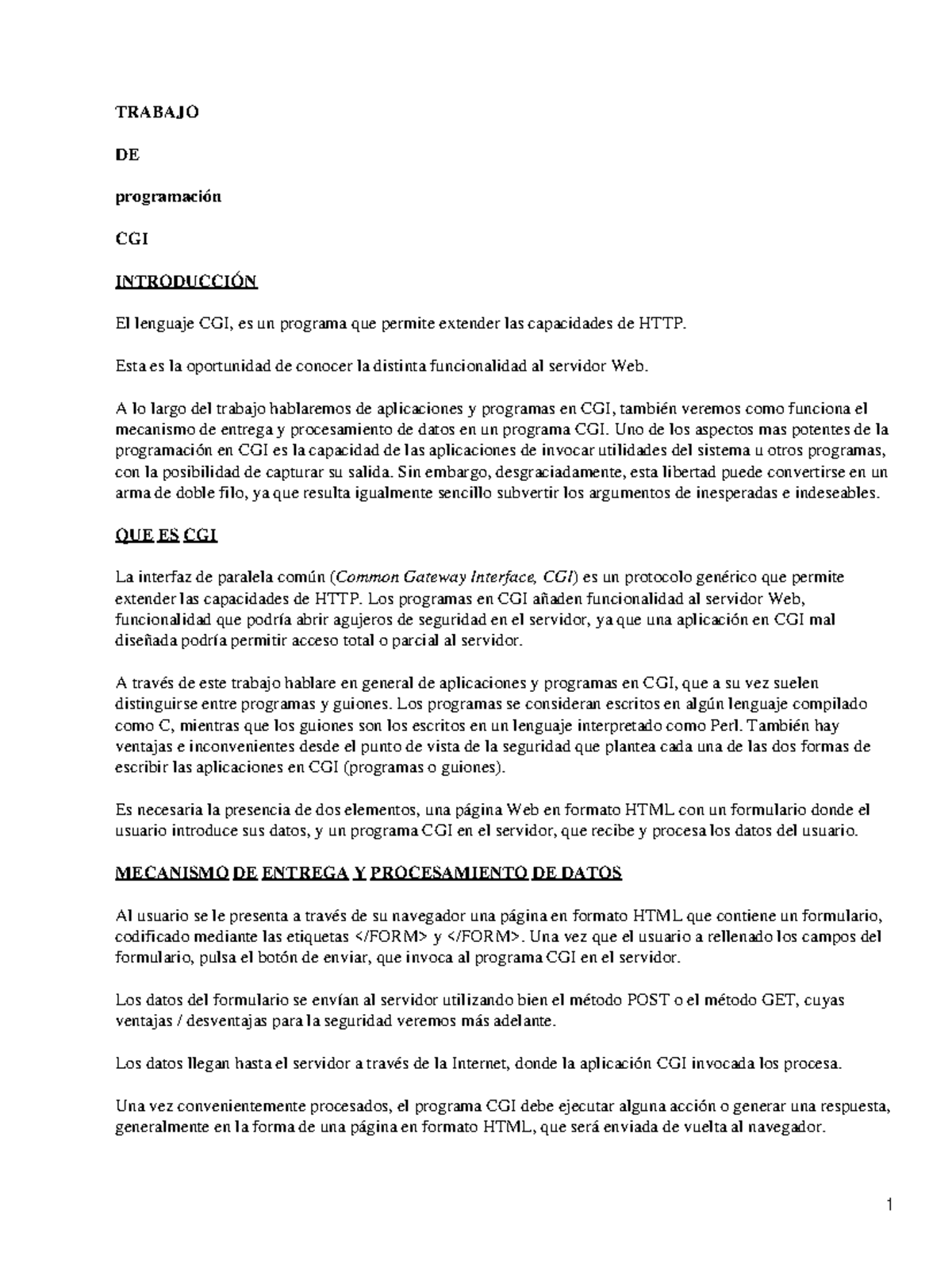 TRABAJO

DE

programación

CGI

INTRODUCCIÓN

El lenguaje CGI, es un programa que permite extender las capacidades de HTTP.

Esta es la oportunidad de conocer la distinta funcionalidad al servidor Web.

A lo largo del trabajo hablaremos de aplicaciones y programas en CGI, también veremos como funciona el mecanismo de entrega y procesamiento de datos en un programa CGI. Uno de los aspectos mas potentes de la programación en CGI es la capacidad de las aplicaciones de invocar utilidades del sistema u otros programas, con la posibilidad de capturar su salida. Sin embargo, desgraciadamente, esta libertad puede convertirse en un arma de doble filo, ya que resulta igualmente sencillo subvertir los argumentos de inesperadas e indeseables.

QUE ES CGI

La interfaz de paralela común (Common Gateway Interface, CGI) es un protocolo genérico que permite extender las capacidades de HTTP. Los programas en CGI añaden funcionalidad al servidor Web, funcionalidad que podría abrir agujeros de seguridad en el servidor, ya que una aplicación en CGI mal diseñada podría permitir acceso total o parcial al servidor.

A través de este trabajo hablare en general de aplicaciones y programas en CGI, que a su vez suelen distinguirse entre programas y guiones. Los programas se consideran escritos en algún lenguaje compilado como C, mientras que los guiones son los escritos en un lenguaje interpretado como Perl. También hay ventajas e inconvenientes desde el punto de vista de la seguridad que plantea cada una de las dos formas de escribir las aplicaciones en CGI (programas o guiones).

Es necesaria la presencia de dos elementos, una página Web en formato HTML con un formulario donde el usuario introduce sus datos, y un programa CGI en el servidor, que recibe y procesa los datos del usuario.

MECANISMO DE ENTREGA Y PROCESAMIENTO DE DATOS

Al usuario se le presenta a través de su navegador una página en formato HTML que contiene un formulario, codificado mediante las etiquetas </FORM> y </FORM>. Una vez que el usuario a rellenado los campos del formulario, pulsa el botón de enviar, que invoca al programa CGI en el servidor.

Los datos del formulario se envían al servidor utilizando bien el método POST o el método GET, cuyas ventajas / desventajas para la seguridad veremos más adelante.

Los datos llegan hasta el servidor a través de la Internet, donde la aplicación CGI invocada los procesa.

Una vez convenientemente procesados, el programa CGI debe ejecutar alguna acción o generar una respuesta, generalmente en la forma de una página en formato HTML, que será enviada de vuelta al navegador.

1